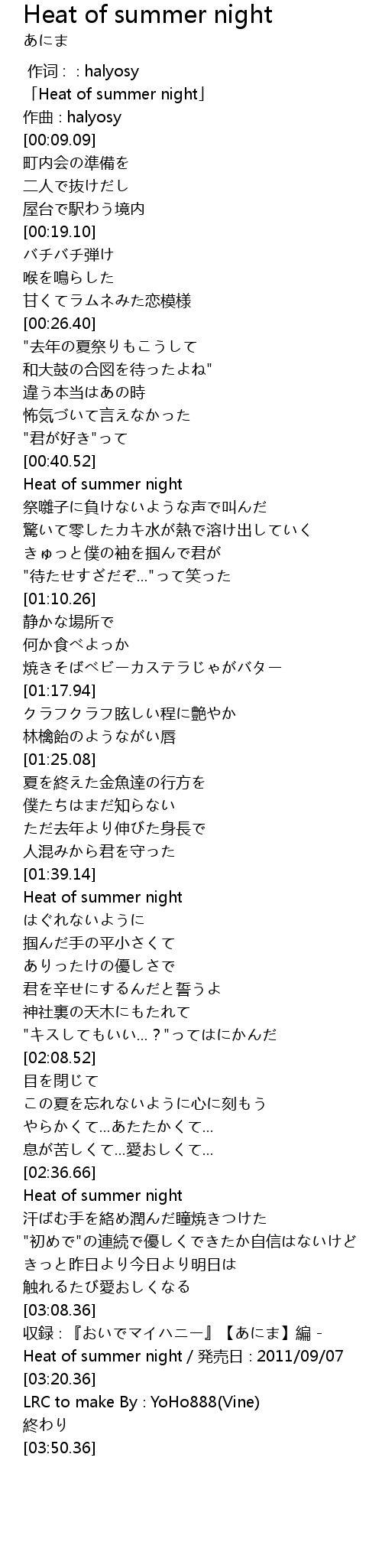 Heat of summer night
あにま

作词 : : halyosy
「Heat of summer night」
作曲 : halyosy
[00:09.09]
町内会の準備を
二人で抜けだし
屋台で駅わう境内
[00:19.10]
バチバチ弾け
喉を鳴らした
甘くてラムネみた恋模様
[00:26.40]
"去年の夏祭りもこうして
和大鼓の合図を待ったよね"
違う本当はあの時
怖気づいて言えなかった
"君が好き"って
[00:40.52]
Heat of summer night
祭囃子に負けないような声で叫んだ
驚いて零したカキ水が熱で溶け出していく
きゅっと僕の袖を掴んで君が
"待たせすざだぞ..."って笑った
[01:10.26]
静かな場所で
何か食べよっか
焼きそばベビーカステラじゃがバター
[01:17.94]
クラフクラフ眩しい程に艶やか
林檎飴のようながい唇
[01:25.08]
夏を終えた金魚達の行方を
僕たちはまだ知らない
ただ去年より伸びた身長で
人混みから君を守った
[01:39.14]
Heat of summer night
はぐれないように
掴んだ手の平小さくて
ありったけの優しさで
君を辛せにするんだと誓うよ
神社裏の天木にもたれて
"キスしてもいい...?"ってはにかんだ
[02:08.52]
目を閉じて
この夏を忘れないように心に刻もう
やらかくて...あたたかくて...
息が苦しくて...愛おしくて...
[02:36.66]
Heat of summer night
汗ばむ手を絡め潤んだ瞳焼きつけた
"初めで"の連続で優しくできたか自信はないけど
きっと昨日より今日より明日は
触れるたび愛おしくなる
[03:08.36]
収録 : 『おいでマイハニー』【あにま】編 - Heat of summer night / 発売日 : 2011/09/07
[03:20.36]
LRC to make By : YoHo888(Vine)
終わり
[03:50.36]